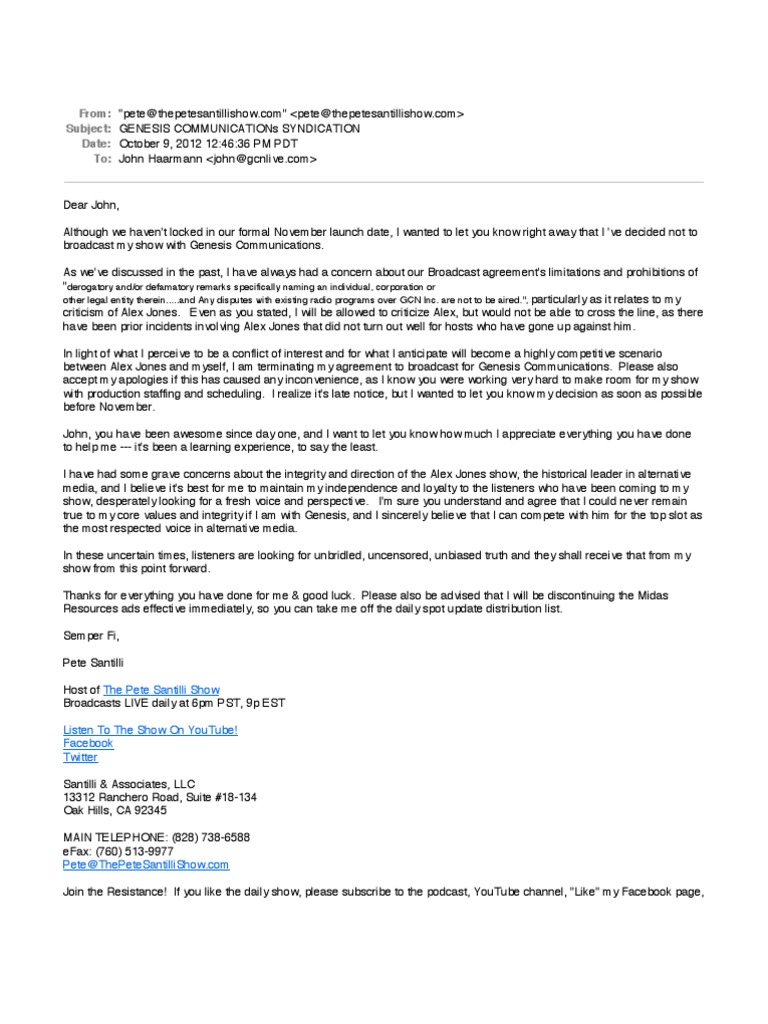 From: "pete@thepetesantillishow.com" <pete@thepetesantillishow.com>
Subject: GENESIS COMMUNICATIONs SYNDICATION
Date: October 9, 2012 12:46:36 PM PDT
To: John Haarmann <john@gcnlive.com>

Dear John,

Although we haven't locked in our formal November launch date, I wanted to let you know right away that I've decided not to broadcast my show with Genesis Communications.

As we've discussed in the past, I have always had a concern about our Broadcast agreement's limitations and prohibitions of "derogatory and/or defamatory remarks specifically naming an individual, corporation or other legal entity therein.....and Any disputes with existing radio programs over GCN Inc. are not to be aired.", particularly as it relates to my criticism of Alex Jones. Even as you stated, I will be allowed to criticize Alex, but would not be able to cross the line, as there have been prior incidents involving Alex Jones that did not turn out well for hosts who have gone up against him.

In light of what I perceive to be a conflict of interest and for what I anticipate will become a highly competitive scenario between Alex Jones and myself, I am terminating my agreement to broadcast for Genesis Communications. Please also accept my apologies if this has caused any inconvenience, as I know you were working very hard to make room for my show with production staffing and scheduling. I realize it's late notice, but I wanted to let you know my decision as soon as possible before November.

John, you have been awesome since day one, and I want to let you know how much I appreciate everything you have done to help me --- it's been a learning experience, to say the least.

I have had some grave concerns about the integrity and direction of the Alex Jones show, the historical leader in alternative media, and I believe it's best for me to maintain my independence and loyalty to the listeners who have been coming to my show, desperately looking for a fresh voice and perspective. I'm sure you understand and agree that I could never remain true to my core values and integrity if I am with Genesis, and I sincerely believe that I can compete with him for the top slot as the most respected voice in alternative media.

In these uncertain times, listeners are looking for unbridled, uncensored, unbiased truth and they shall receive that from my show from this point forward.

Thanks for everything you have done for me & good luck. Please also be advised that I will be discontinuing the Midas Resources ads effective immediately, so you can take me off the daily spot update distribution list.

Semper Fi,

Pete Santilli

Host of The Pete Santilli Show
Broadcasts LIVE daily at 6pm PST, 9p EST

Listen To The Show On YouTube!
Facebook
Twitter

Santilli & Associates, LLC
13312 Ranchero Road, Suite #18-134
Oak Hills, CA 92345

MAIN TELEPHONE: (828) 738-6588
eFax: (760) 513-9977
Pete@ThePeteSantilliShow.com

Join the Resistance! If you like the daily show, please subscribe to the podcast, YouTube channel, "Like" my Facebook page,